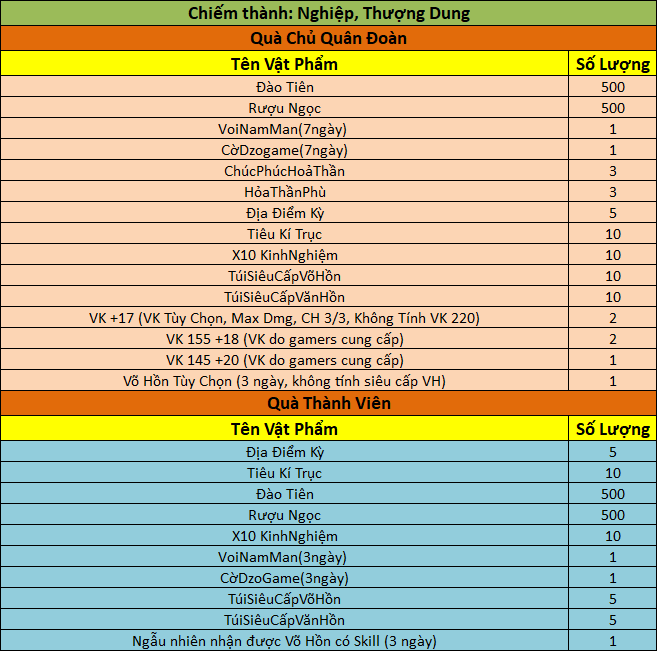 Chiếm thành: Nghiệp, Thượng Dung

Quà Chủ Quân Đoàn

| Tên Vật Phẩm | Số Lượng |
|---|---|
| Đào Tiên | 500 |
| Rượu Ngọc | 500 |
| VoiNamMan(7ngày) | 1 |
| CờDzogame(7ngày) | 1 |
| ChúcPhúcHoảThần | 3 |
| HỏaThầnPhù | 3 |
| Địa Điểm Kỳ | 5 |
| Tiêu Kí Trục | 10 |
| X10 KinhNghiệm | 10 |
| TúiSiêuCấpVõHồn | 10 |
| TúiSiêuCấpVănHồn | 10 |
| VK +17 (VK Tùy Chọn, Max Dmg, CH 3/3, Không Tính VK 220) | 2 |
| VK 155 +18 (VK do gamers cung cấp) | 2 |
| VK 145 +20 (VK do gamers cung cấp) | 1 |
| Võ Hồn Tùy Chọn (3 ngày, không tính siêu cấp VH) | 1 |

Quà Thành Viên

| Tên Vật Phẩm | Số Lượng |
|---|---|
| Địa Điểm Kỳ | 5 |
| Tiêu Kí Trục | 10 |
| Đào Tiên | 500 |
| Rượu Ngọc | 500 |
| X10 KinhNghiệm | 10 |
| VoiNamMan(3ngày) | 1 |
| CờDzoGame(3ngày) | 1 |
| TúiSiêuCấpVõHồn | 5 |
| TúiSiêuCấpVănHồn | 5 |
| Ngẫu nhiên nhận được Võ Hồn có Skill (3 ngày) | 1 |